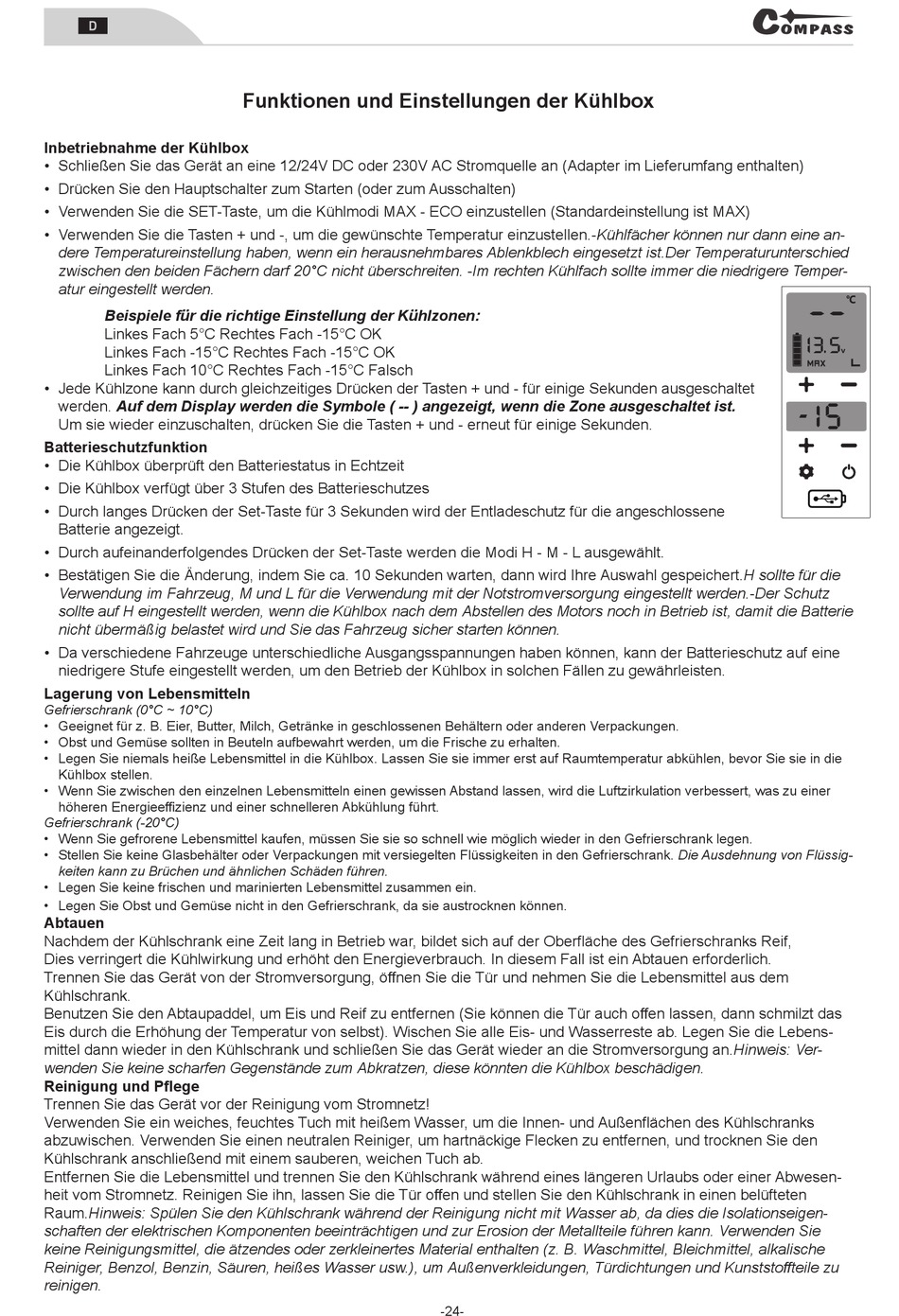 D

COMPASS

Funktionen und Einstellungen der Kühlbox

Inbetriebnahme der Kühlbox
• Schließen Sie das Gerät an eine 12/24V DC oder 230V AC Stromquelle an (Adapter im Lieferumfang enthalten)
• Drücken Sie den Hauptschalter zum Starten (oder zum Ausschalten)
• Verwenden Sie die SET-Taste, um die Kühlmodi MAX - ECO einzustellen (Standardeinstellung ist MAX)
• Verwenden Sie die Tasten + und -, um die gewünschte Temperatur einzustellen.-Kühlfächer können nur dann eine andere Temperatureinstellung haben, wenn ein herausnehmbares Ablenkblech eingesetzt ist.Der Temperaturunterschied zwischen den beiden Fächern darf 20°C nicht überschreiten. -Im rechten Kühlfach sollte immer die niedrigere Temperatur eingestellt werden.

Beispiele für die richtige Einstellung der Kühlzonen:
Linkes Fach 5°C Rechtes Fach -15°C OK
Linkes Fach -15°C Rechtes Fach -15°C OK
Linkes Fach 10°C Rechtes Fach -15°C Falsch
• Jede Kühlzone kann durch gleichzeitiges Drücken der Tasten + und - für einige Sekunden ausgeschaltet werden. Auf dem Display werden die Symbole ( -- ) angezeigt, wenn die Zone ausgeschaltet ist. Um sie wieder einzuschalten, drücken Sie die Tasten + und - erneut für einige Sekunden.

°C
--
13.5v
MAX
L
+ −
-15
+ −

Batterieschutzfunktion
• Die Kühlbox überprüft den Batteriestatus in Echtzeit
• Die Kühlbox verfügt über 3 Stufen des Batterieschutzes
• Durch langes Drücken der Set-Taste für 3 Sekunden wird der Entladeschutz für die angeschlossene Batterie angezeigt.
• Durch aufeinanderfolgendes Drücken der Set-Taste werden die Modi H - M - L ausgewählt.
• Bestätigen Sie die Änderung, indem Sie ca. 10 Sekunden warten, dann wird Ihre Auswahl gespeichert.H sollte für die Verwendung im Fahrzeug, M und L für die Verwendung mit der Notstromversorgung eingestellt werden.-Der Schutz sollte auf H eingestellt werden, wenn die Kühlbox nach dem Abstellen des Motors noch in Betrieb ist, damit die Batterie nicht übermäßig belastet wird und Sie das Fahrzeug sicher starten können.
• Da verschiedene Fahrzeuge unterschiedliche Ausgangsspannungen haben können, kann der Batterieschutz auf eine niedrigere Stufe eingestellt werden, um den Betrieb der Kühlbox in solchen Fällen zu gewährleisten.

Lagerung von Lebensmitteln
Gefrierschrank (0°C ~ 10°C)
• Geeignet für z. B. Eier, Butter, Milch, Getränke in geschlossenen Behältern oder anderen Verpackungen.
• Obst und Gemüse sollten in Beuteln aufbewahrt werden, um die Frische zu erhalten.
• Legen Sie niemals heiße Lebensmittel in die Kühlbox. Lassen Sie sie immer erst auf Raumtemperatur abkühlen, bevor Sie sie in die Kühlbox stellen.
• Wenn Sie zwischen den einzelnen Lebensmitteln einen gewissen Abstand lassen, wird die Luftzirkulation verbessert, was zu einer höheren Energieeffizienz und einer schnelleren Abkühlung führt.
Gefrierschrank (-20°C)
• Wenn Sie gefrorene Lebensmittel kaufen, müssen Sie sie so schnell wie möglich wieder in den Gefrierschrank legen.
• Stellen Sie keine Glasbehälter oder Verpackungen mit versiegelten Flüssigkeiten in den Gefrierschrank. Die Ausdehnung von Flüssigkeiten kann zu Brüchen und ähnlichen Schäden führen.
• Legen Sie keine frischen und marinierten Lebensmittel zusammen ein.
• Legen Sie Obst und Gemüse nicht in den Gefrierschrank, da sie austrocknen können.
Abtauen
Nachdem der Kühlschrank eine Zeit lang in Betrieb war, bildet sich auf der Oberfläche des Gefrierschranks Reif, Dies verringert die Kühlwirkung und erhöht den Energieverbrauch. In diesem Fall ist ein Abtauen erforderlich.
Trennen Sie das Gerät von der Stromversorgung, öffnen Sie die Tür und nehmen Sie die Lebensmittel aus dem Kühlschrank.
Benutzen Sie den Abtaupaddel, um Eis und Reif zu entfernen (Sie können die Tür auch offen lassen, dann schmilzt das Eis durch die Erhöhung der Temperatur von selbst). Wischen Sie alle Eis- und Wasserreste ab. Legen Sie die Lebensmittel dann wieder in den Kühlschrank und schließen Sie das Gerät wieder an die Stromversorgung an.Hinweis: Verwenden Sie keine scharfen Gegenstände zum Abkratzen, diese könnten die Kühlbox beschädigen.
Reinigung und Pflege
Trennen Sie das Gerät vor der Reinigung vom Stromnetz!
Verwenden Sie ein weiches, feuchtes Tuch mit heißem Wasser, um die Innen- und Außenflächen des Kühlschranks abzuwischen. Verwenden Sie einen neutralen Reiniger, um hartnäckige Flecken zu entfernen, und trocknen Sie den Kühlschrank anschließend mit einem sauberen, weichen Tuch ab.
Entfernen Sie die Lebensmittel und trennen Sie den Kühlschrank während eines längeren Urlaubs oder einer Abwesenheit vom Stromnetz. Reinigen Sie ihn, lassen Sie die Tür offen und stellen Sie den Kühlschrank in einen belüfteten Raum.Hinweis: Spülen Sie den Kühlschrank während der Reinigung nicht mit Wasser ab, da dies die Isolationseigenschaften der elektrischen Komponenten beeinträchtigen und zur Erosion der Metallteile führen kann. Verwenden Sie keine Reinigungsmittel, die ätzendes oder zerkleinertes Material enthalten (z. B. Waschmittel, Bleichmittel, alkalische Reiniger, Benzol, Benzin, Säuren, heißes Wasser usw.), um Außenverkleidungen, Türdichtungen und Kunststoffteile zu reinigen.

-24-